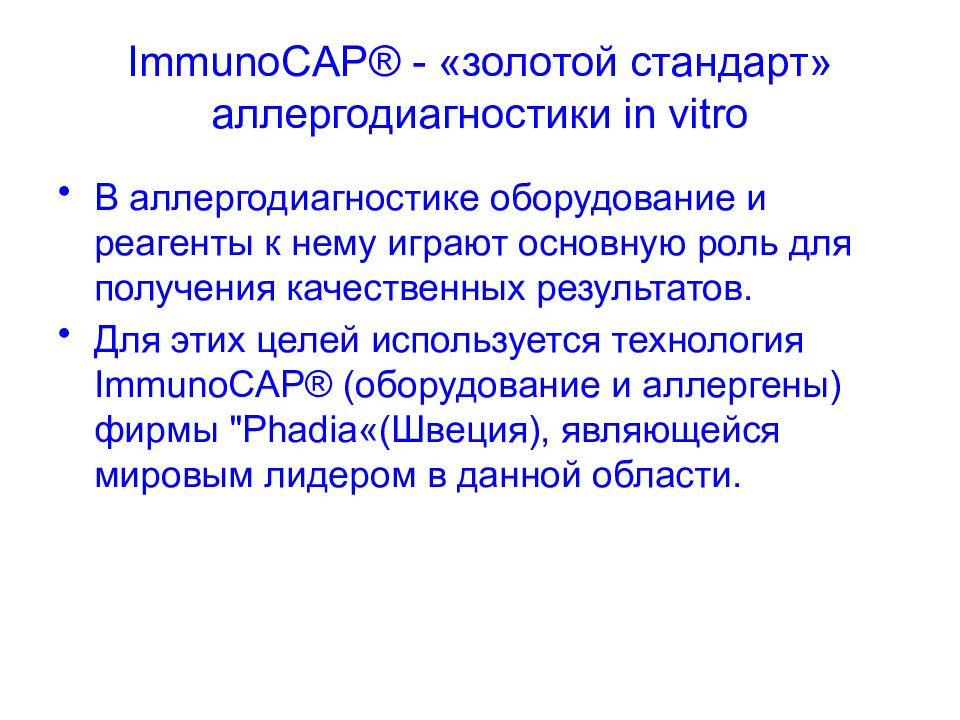 ImmunoCAP® - «золотой стандарт» аллергодиагностики in vitro

• В аллергодиагностике оборудование и реагенты к нему играют основную роль для получения качественных результатов.

• Для этих целей используется технология ImmunoCAP® (оборудование и аллергены) фирмы "Phadia«(Швеция), являющейся мировым лидером в данной области.